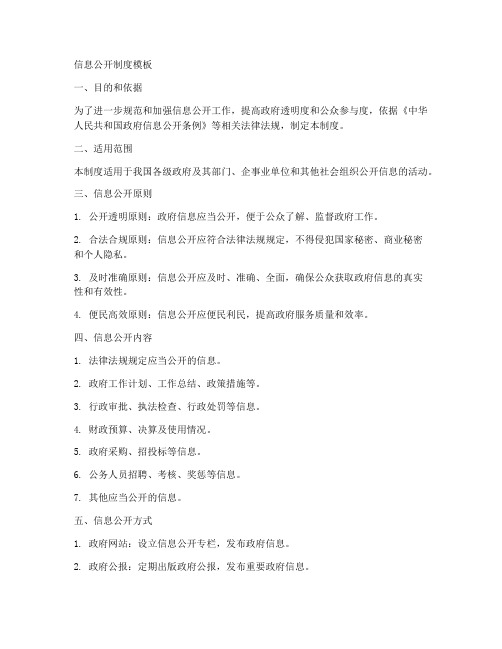 信息公开制度模板

一、目的和依据

为了进一步规范和加强信息公开工作，提高政府透明度和公众参与度，依据《中华人民共和国政府信息公开条例》等相关法律法规，制定本制度。

二、适用范围

本制度适用于我国各级政府及其部门、企事业单位和其他社会组织公开信息的活动。

三、信息公开原则

1. 公开透明原则：政府信息应当公开，便于公众了解、监督政府工作。

2. 合法合规原则：信息公开应符合法律法规规定，不得侵犯国家秘密、商业秘密和个人隐私。

3. 及时准确原则：信息公开应及时、准确、全面，确保公众获取政府信息的真实性和有效性。

4. 便民高效原则：信息公开应便民利民，提高政府服务质量和效率。

四、信息公开内容

1. 法律法规规定应当公开的信息。

2. 政府工作计划、工作总结、政策措施等。

3. 行政审批、执法检查、行政处罚等信息。

4. 财政预算、决算及使用情况。

5. 政府采购、招投标等信息。

6. 公务人员招聘、考核、奖惩等信息。

7. 其他应当公开的信息。

五、信息公开方式

1. 政府网站：设立信息公开专栏，发布政府信息。

2. 政府公报：定期出版政府公报，发布重要政府信息。